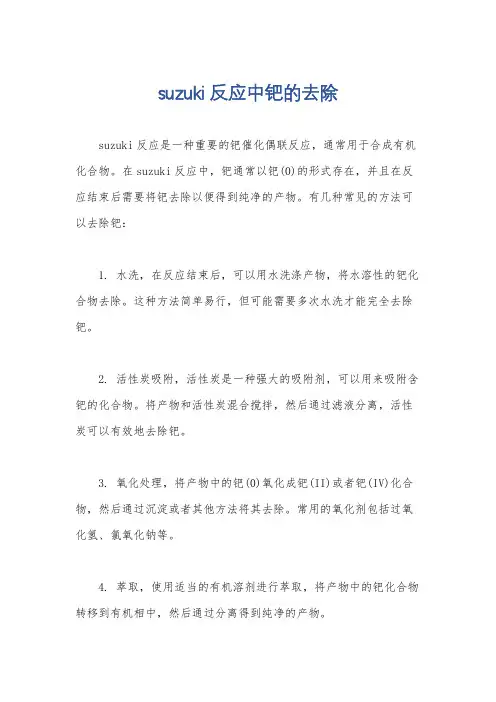 suzuki 反应中钯的去除

suzuki 反应是一种重要的钯催化偶联反应，通常用于合成有机化合物。在 suzuki 反应中，钯通常以钯(0)的形式存在，并且在反应结束后需要将钯去除以便得到纯净的产物。有几种常见的方法可以去除钯：

1. 水洗，在反应结束后，可以用水洗涤产物，将水溶性的钯化合物去除。这种方法简单易行，但可能需要多次水洗才能完全去除钯。

2. 活性炭吸附，活性炭是一种强大的吸附剂，可以用来吸附含钯的化合物。将产物和活性炭混合搅拌，然后通过滤液分离，活性炭可以有效地去除钯。

3. 氧化处理，将产物中的钯(0)氧化成钯(II)或者钯(IV)化合物，然后通过沉淀或者其他方法将其去除。常用的氧化剂包括过氧化氢、氯氧化钠等。

4. 萃取，使用适当的有机溶剂进行萃取，将产物中的钯化合物转移到有机相中，然后通过分离得到纯净的产物。